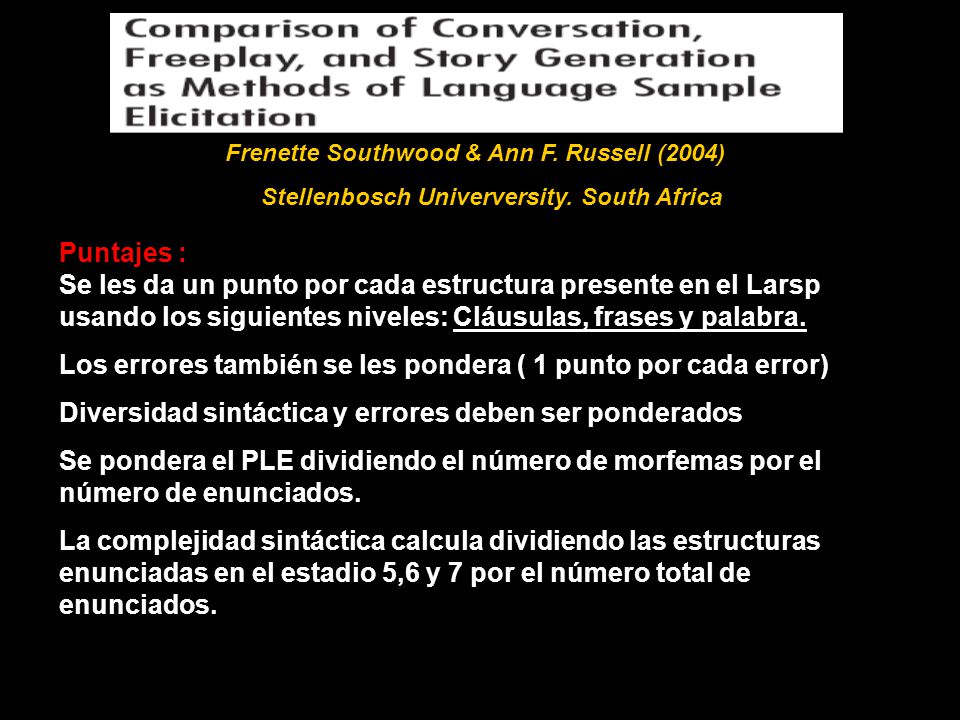 Comparison of Conversation, Freeplay, and Story Generation as Methods of Language Sample Elicitation

Frenette Southwood & Ann F. Russell (2004)

Stellenbosch Univerversity. South Africa

Puntajes :
Se les da un punto por cada estructura presente en el Larsp usando los siguientes niveles: Cláusulas, frases y palabra.

Los errores también se les pondera ( 1 punto por cada error)

Diversidad sintáctica y errores deben ser ponderados

Se pondera el PLE dividiendo el número de morfemas por el número de enunciados.

La complejidad sintáctica calcula dividiendo las estructuras enunciadas en el estadio 5,6 y 7 por el número total de enunciados.